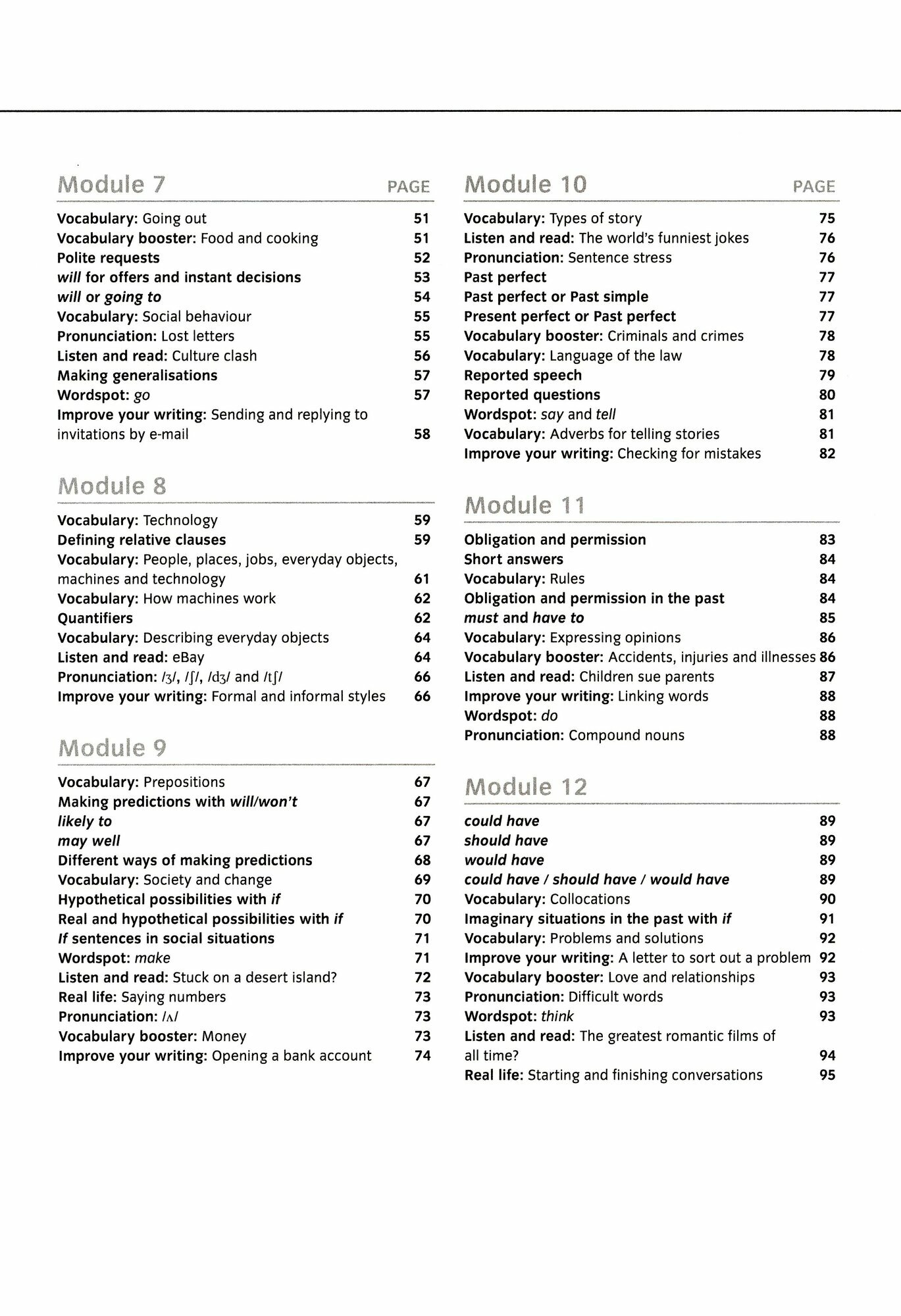 Module 7 PAGE

Vocabulary: Going out 51
Vocabulary booster: Food and cooking 51
Polite requests 52
will for offers and instant decisions 53
will or going to 54
Vocabulary: Social behaviour 55
Pronunciation: Lost letters 55
Listen and read: Culture clash 56
Making generalisations 57
Wordspot: go 57
Improve your writing: Sending and replying to invitations by e-mail 58

Module 8

Vocabulary: Technology 59
Defining relative clauses 59
Vocabulary: People, places, jobs, everyday objects, machines and technology 61
Vocabulary: How machines work 62
Quantifiers 62
Vocabulary: Describing everyday objects 64
Listen and read: eBay 64
Pronunciation: /ʒ/, /ʃ/, /dʒ/ and /tʃ/ 66
Improve your writing: Formal and informal styles 66

Module 9

Vocabulary: Prepositions 67
Making predictions with will/won't 67
likely to 67
may well 67
Different ways of making predictions 68
Vocabulary: Society and change 69
Hypothetical possibilities with if 70
Real and hypothetical possibilities with if 70
If sentences in social situations 71
Wordspot: make 71
Listen and read: Stuck on a desert island? 72
Real life: Saying numbers 73
Pronunciation: /ʌ/ 73
Vocabulary booster: Money 73
Improve your writing: Opening a bank account 74

Module 10 PAGE

Vocabulary: Types of story 75
Listen and read: The world's funniest jokes 76
Pronunciation: Sentence stress 76
Past perfect 77
Past perfect or Past simple 77
Present perfect or Past perfect 77
Vocabulary booster: Criminals and crimes 78
Vocabulary: Language of the law 78
Reported speech 79
Reported questions 80
Wordspot: say and tell 81
Vocabulary: Adverbs for telling stories 81
Improve your writing: Checking for mistakes 82

Module 11

Obligation and permission 83
Short answers 84
Vocabulary: Rules 84
Obligation and permission in the past 84
must and have to 85
Vocabulary: Expressing opinions 86
Vocabulary booster: Accidents, injuries and illnesses 86
Listen and read: Children sue parents 87
Improve your writing: Linking words 88
Wordspot: do 88
Pronunciation: Compound nouns 88

Module 12

could have 89
should have 89
would have 89
could have / should have / would have 89
Vocabulary: Collocations 90
Imaginary situations in the past with if 91
Vocabulary: Problems and solutions 92
Improve your writing: A letter to sort out a problem 92
Vocabulary booster: Love and relationships 93
Pronunciation: Difficult words 93
Wordspot: think 93
Listen and read: The greatest romantic films of all time? 94
Real life: Starting and finishing conversations 95